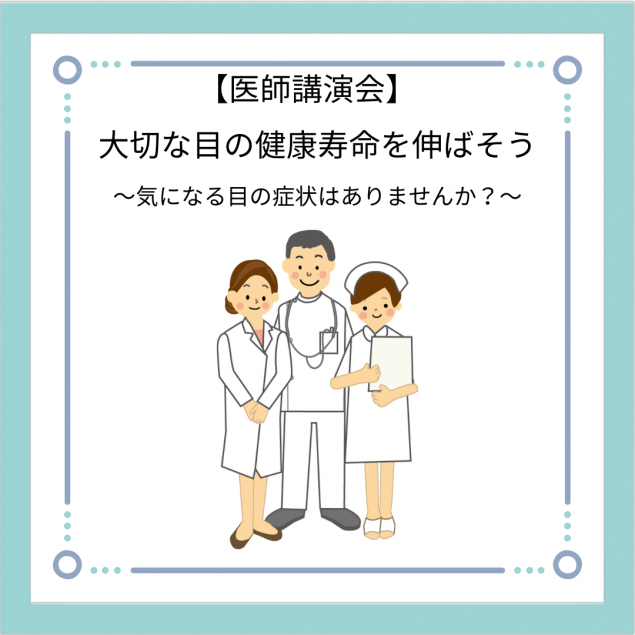 【医師講演会】

大切な目の健康寿命を伸ばそう

～気になる目の症状はありませんか？～